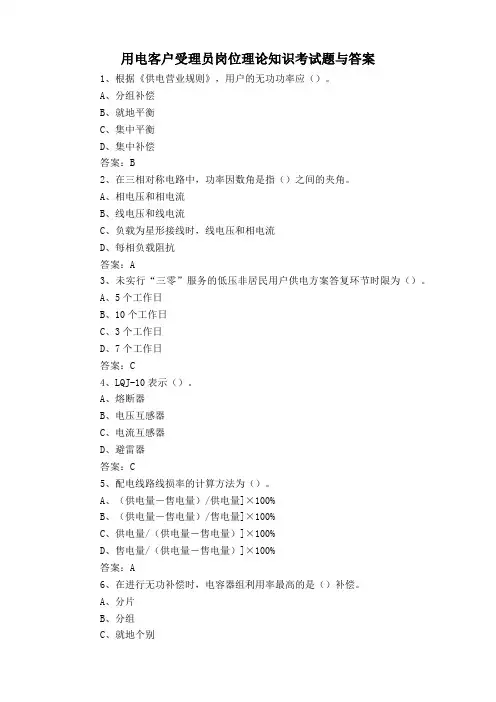 用电客户受理员岗位理论知识考试题与答案

1、根据《供电营业规则》，用户的无功功率应（）。

A、分组补偿

B、就地平衡

C、集中平衡

D、集中补偿

答案：B

2、在三相对称电路中，功率因数角是指（）之间的夹角。

A、相电压和相电流

B、线电压和线电流

C、负载为星形接线时，线电压和相电流

D、每相负载阻抗

答案：A

3、未实行“三零”服务的低压非居民用户供电方案答复环节时限为（）。

A、5个工作日

B、10个工作日

C、3个工作日

D、7个工作日

答案：C

4、LQJ-10表示（）。

A、熔断器

B、电压互感器

C、电流互感器

D、避雷器

答案：C

5、配电线路线损率的计算方法为（）。

A、（供电量－售电量）/供电量]×100%

B、（供电量－售电量）/售电量]×100%

C、供电量/（供电量－售电量）]×100%

D、售电量/（供电量－售电量）]×100%

答案：A

6、在进行无功补偿时，电容器组利用率最高的是（）补偿。

A、分片

B、分组

C、就地个别